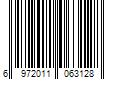 6 972011 063128